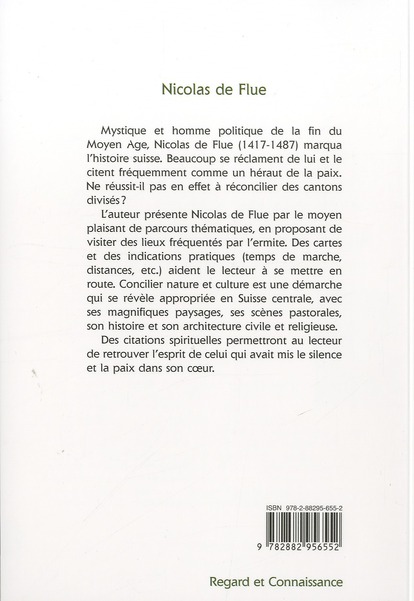 Nicolas de Flue

Mystique et homme politique de la fin du Moyen Age, Nicolas de Flue (1417-1487) marqua l'histoire suisse. Beaucoup se réclament de lui et le citent fréquemment comme un héraut de la paix. Ne réussit-il pas en effet à réconcilier des cantons divisés ?

L'auteur présente Nicolas de Flue par le moyen plaisant de parcours thématiques, en proposant de visiter des lieux fréquentés par l'ermite. Des cartes et des indications pratiques (temps de marche, distances, etc.) aident le lecteur à se mettre en route. Concilier nature et culture est une démarche qui se révèle appropriée en Suisse centrale, avec ses magnifiques paysages, ses scènes pastorales, son histoire et son architecture civile et religieuse.

Des citations spirituelles permettront au lecteur de retrouver l'esprit de celui qui avait mis le silence et la paix dans son cœur.

ISBN 978-2-88295-655-2

9 782882 956552

Regard et Connaissance